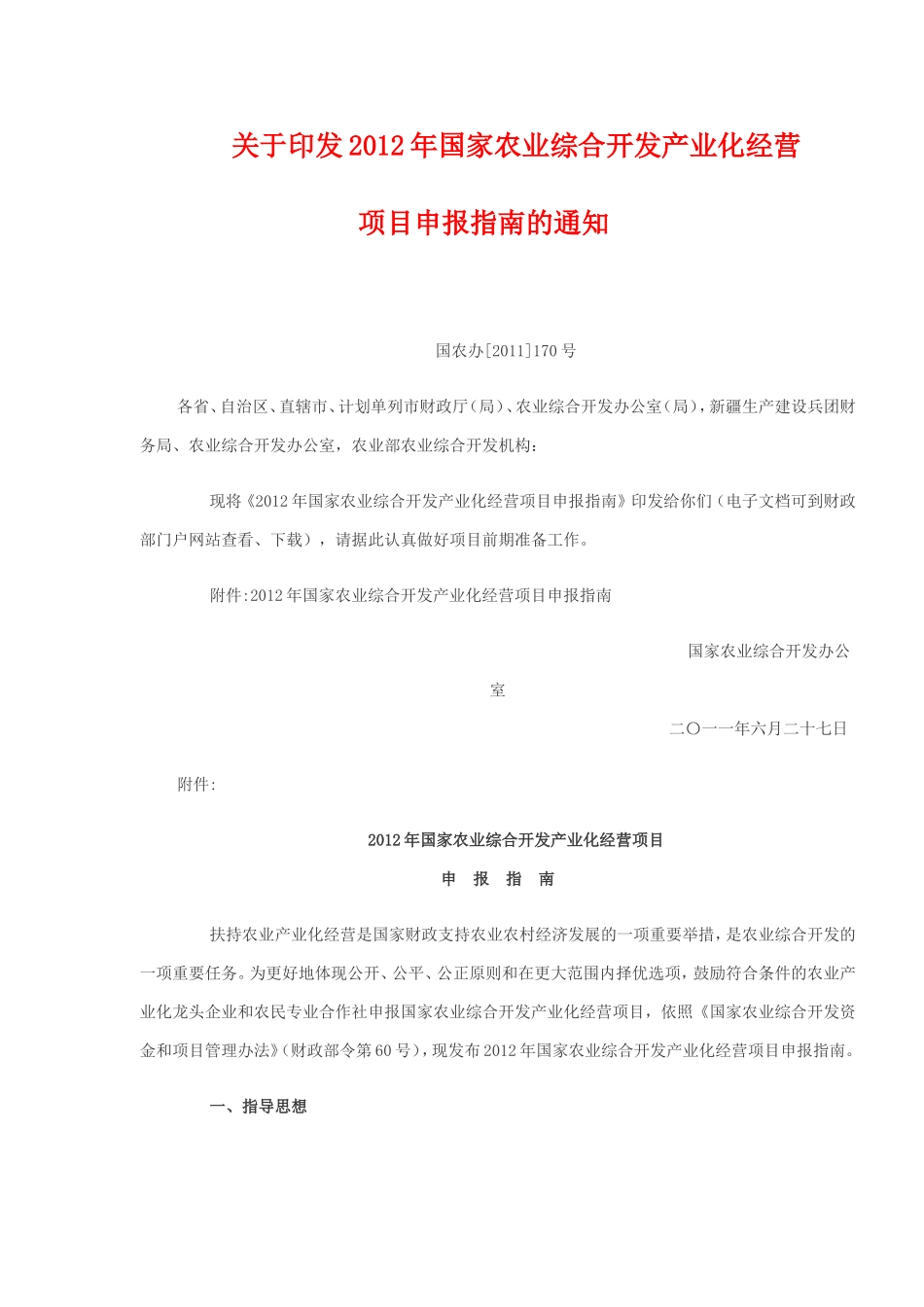 关于印发2012年国家农业综合开发产业化经营

项目申报指南的通知

国农办[2011]170号

各省、自治区、直辖市、计划单列市财政厅（局）、农业综合开发办公室（局），新疆生产建设兵团财务局、农业综合开发办公室，农业部农业综合开发机构：

现将《2012年国家农业综合开发产业化经营项目申报指南》印发给你们（电子文档可到财政部门户网站查看、下载），请据此认真做好项目前期准备工作。

附件:2012年国家农业综合开发产业化经营项目申报指南

国家农业综合开发办公室

二〇一一年六月二十七日

附件:

2012年国家农业综合开发产业化经营项目

申 报 指 南

扶持农业产业化经营是国家财政支持农业农村经济发展的一项重要举措，是农业综合开发的一项重要任务。为更好地体现公开、公平、公正原则和在更大范围内择优选项，鼓励符合条件的农业产业化龙头企业和农民专业合作社申报国家农业综合开发产业化经营项目，依照《国家农业综合开发资金和项目管理办法》(财政部令第60号)，现发布2012年国家农业综合开发产业化经营项目申报指南。

一、指导思想